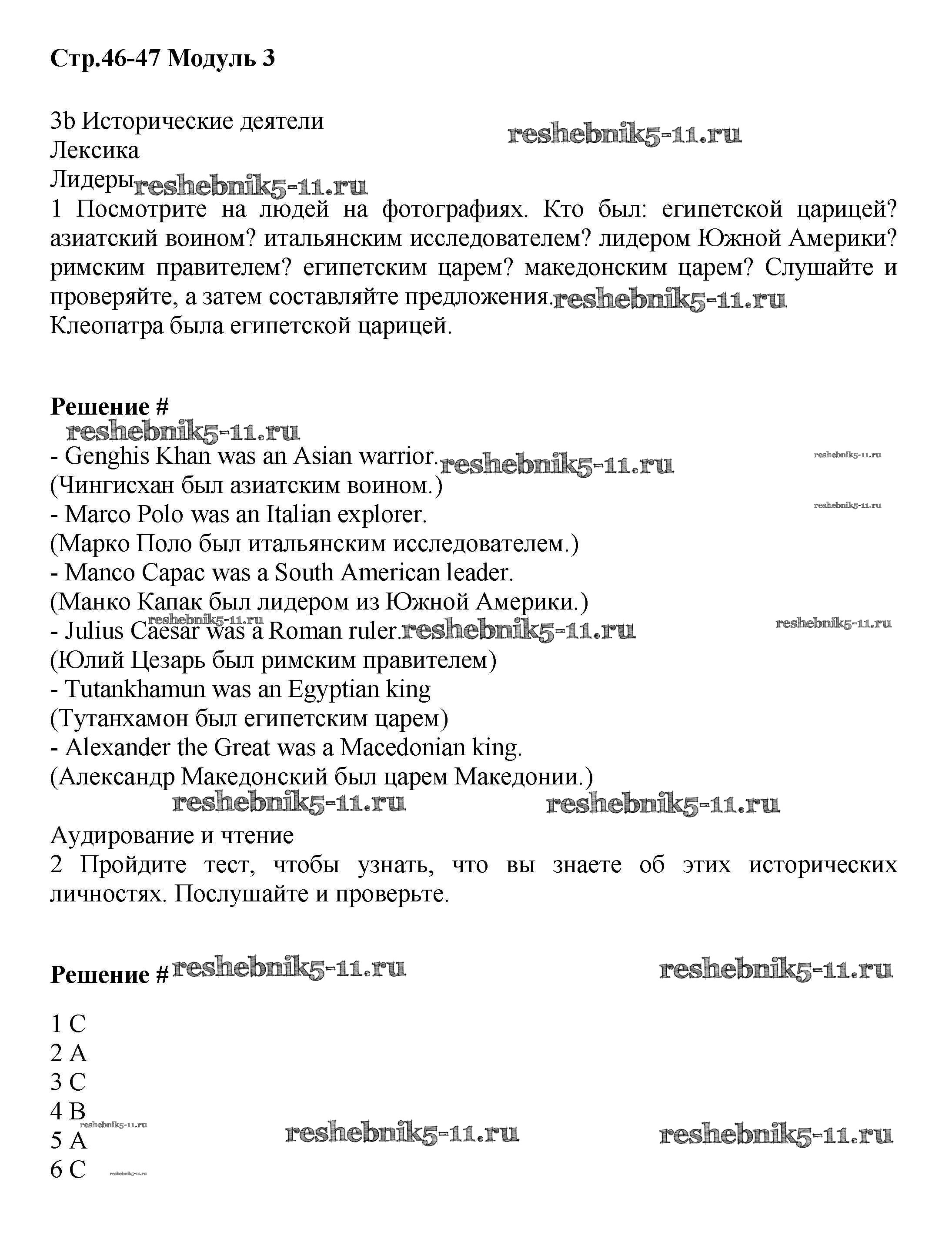 **Стр.46-47 Модуль 3**

3b Исторические деятели
reshebnik5-11.ru
Лексика
Лидеры reshebnik5-11.ru
1 Посмотрите на людей на фотографиях. Кто был: египетской царицей? азиатский воином? итальянским исследователем? лидером Южной Америки? римским правителем? египетским царем? македонским царем? Слушайте и проверяйте, а затем составляйте предложения. reshebnik5-11.ru
Клеопатра была египетской царицей.

**Решение #**
reshebnik5-11.ru
- Genghis Khan was an Asian warrior. reshebnik5-11.ru reshebnik5-11.ru
(Чингисхан был азиатским воином.)
- Marco Polo was an Italian explorer. reshebnik5-11.ru
(Марко Поло был итальянским исследователем.)
- Manco Capac was a South American leader.
(Манко Капак был лидером из Южной Америки.)
reshebnik5-11.ru
- Julius Caesar was a Roman ruler. reshebnik5-11.ru reshebnik5-11.ru
(Юлий Цезарь был римским правителем)
- Tutankhamun was an Egyptian king
(Тутанхамон был египетским царем)
- Alexander the Great was a Macedonian king.
(Александр Македонский был царем Македонии.)
reshebnik5-11.ru reshebnik5-11.ru

Аудирование и чтение
2 Пройдите тест, чтобы узнать, что вы знаете об этих исторических личностях. Послушайте и проверьте.

**Решение #** reshebnik5-11.ru reshebnik5-11.ru

1 C
2 A
3 C
4 B
reshebnik5-11.ru
5 A reshebnik5-11.ru reshebnik5-11.ru
6 C reshebnik5-11.ru